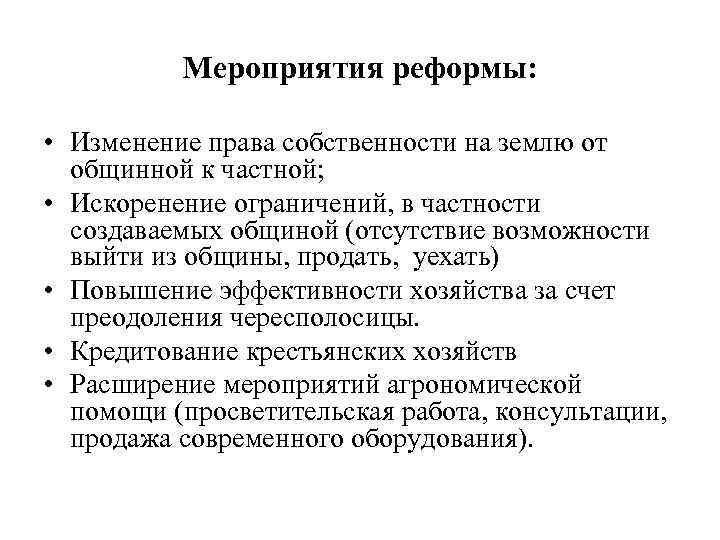 Мероприятия реформы:

• Изменение права собственности на землю от общинной к частной;
• Искоренение ограничений, в частности создаваемых общиной (отсутствие возможности выйти из общины, продать, уехать)
• Повышение эффективности хозяйства за счет преодоления чересполосицы.
• Кредитование крестьянских хозяйств
• Расширение мероприятий агрономической помощи (просветительская работа, консультации, продажа современного оборудования).